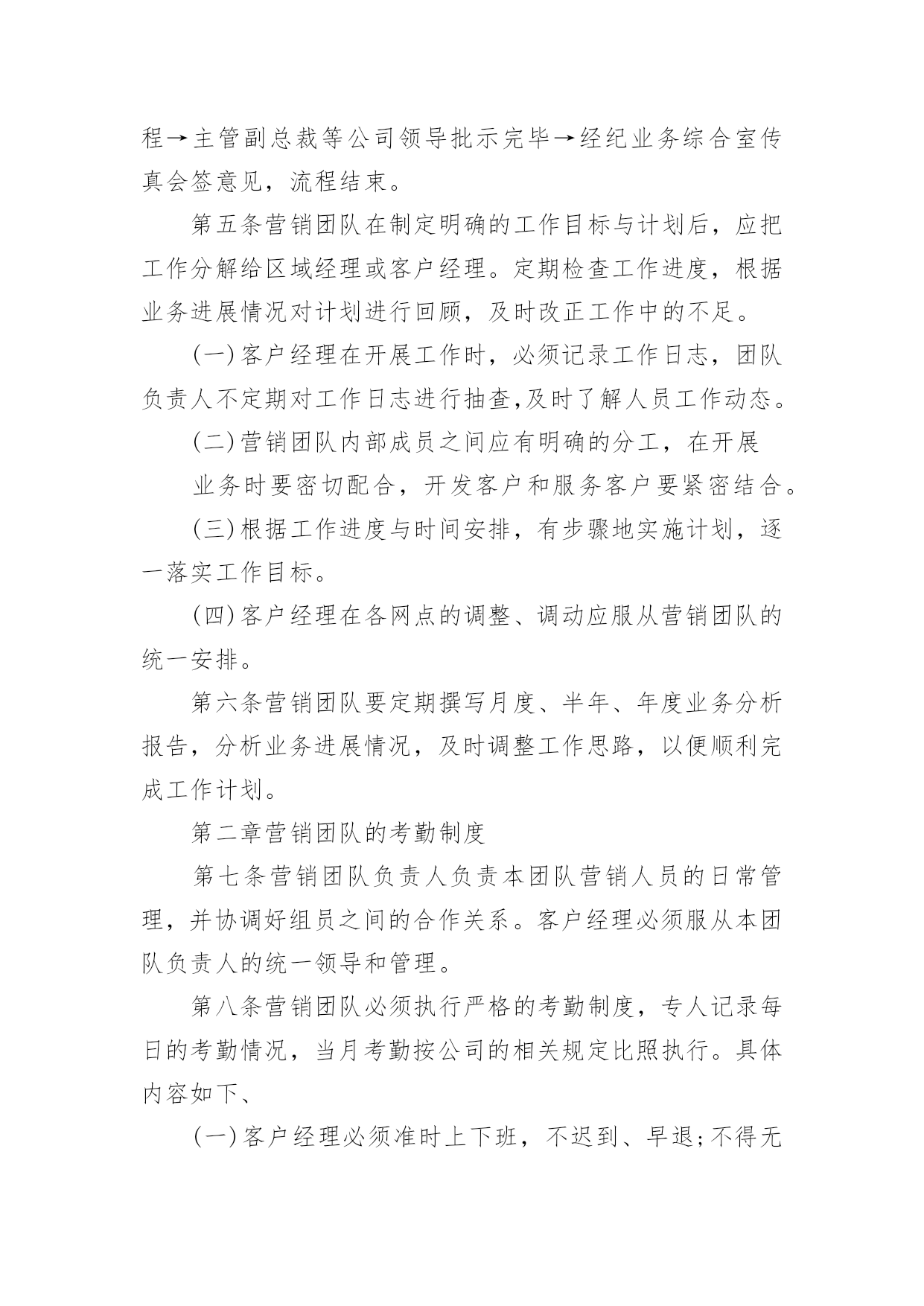 程→主管副总裁等公司领导批示完毕→经纪业务综合室传真会签意见，流程结束。

第五条营销团队在制定明确的工作目标与计划后，应把工作分解给区域经理或客户经理。定期检查工作进度，根据业务进展情况对计划进行回顾，及时改正工作中的不足。

(一)客户经理在开展工作时，必须记录工作日志，团队负责人不定期对工作日志进行抽查,及时了解人员工作动态。

(二)营销团队内部成员之间应有明确的分工，在开展

业务时要密切配合，开发客户和服务客户要紧密结合。

(三)根据工作进度与时间安排，有步骤地实施计划，逐一落实工作目标。

(四)客户经理在各网点的调整、调动应服从营销团队的统一安排。

第六条营销团队要定期撰写月度、半年、年度业务分析报告，分析业务进展情况，及时调整工作思路，以便顺利完成工作计划。

第二章营销团队的考勤制度

第七条营销团队负责人负责本团队营销人员的日常管理，并协调好组员之间的合作关系。客户经理必须服从本团队负责人的统一领导和管理。

第八条营销团队必须执行严格的考勤制度，专人记录每日的考勤情况，当月考勤按公司的相关规定比照执行。具体内容如下、

(一)客户经理必须准时上下班，不迟到、早退;不得无